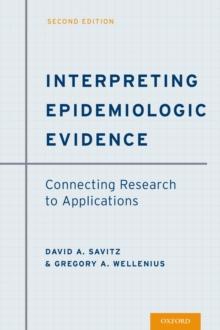 SECOND EDITION

INTERPRETING EPIDEMIOLOGIC EVIDENCE

Connecting Research to Applications

DAVID A. SAVITZ
& GREGORY A. WELLENIUS

OXFORD